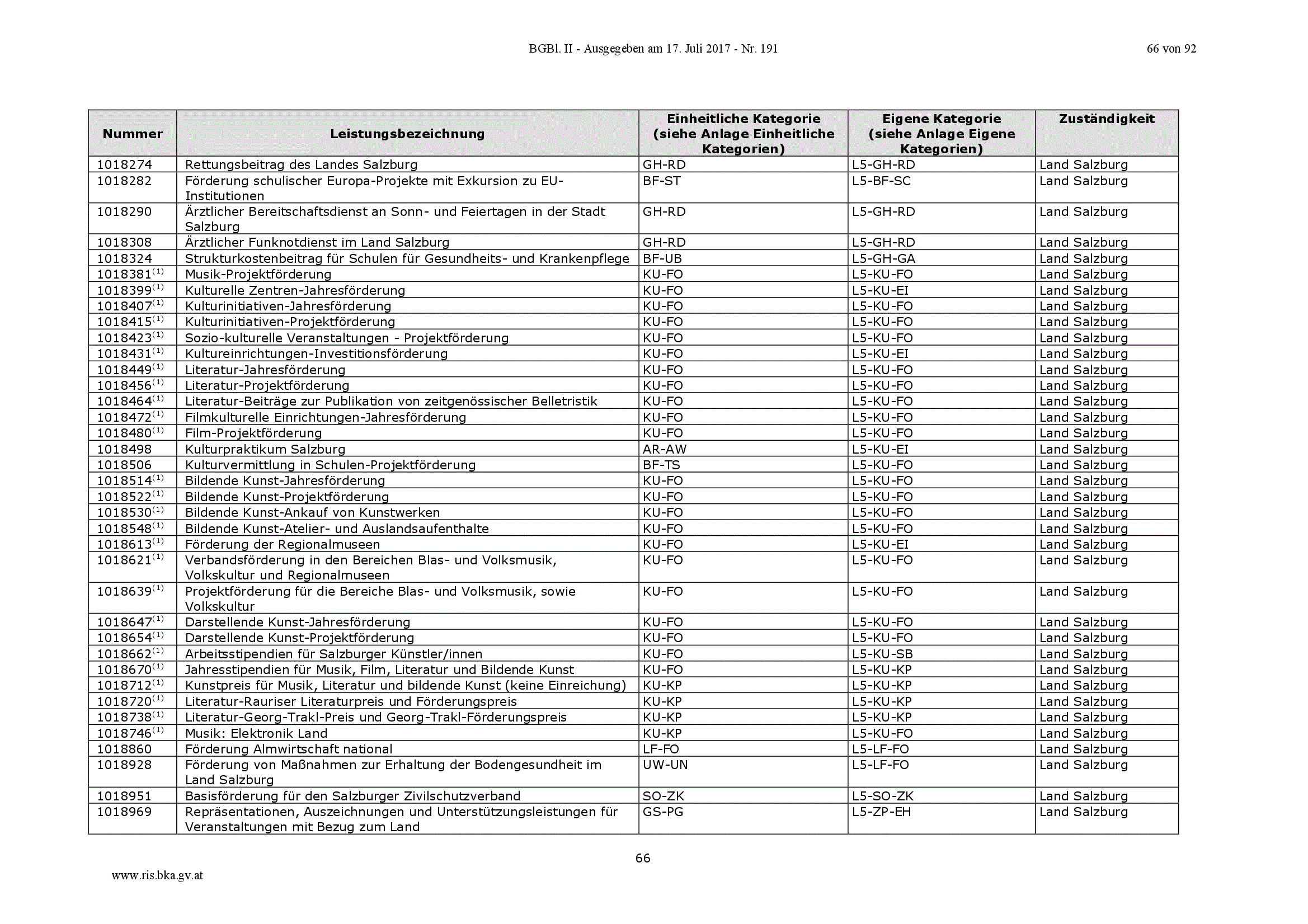 BGBl. II - Ausgegeben am 17. Juli 2017 - Nr. 191

66 von 92

| Nummer | Leistungsbezeichnung | Einheitliche Kategorie (siehe Anlage Einheitliche Kategorien) | Eigene Kategorie (siehe Anlage Eigene Kategorien) | Zuständigkeit |
|---|---|---|---|---|
| 1018274 | Rettungsbeitrag des Landes Salzburg | GH-RD | L5-GH-RD | Land Salzburg |
| 1018282 | Förderung schulischer Europa-Projekte mit Exkursion zu EU-Institutionen | BF-ST | L5-BF-SC | Land Salzburg |
| 1018290 | Ärztlicher Bereitschaftsdienst an Sonn- und Feiertagen in der Stadt Salzburg | GH-RD | L5-GH-RD | Land Salzburg |
| 1018308 | Ärztlicher Funknotdienst im Land Salzburg | GH-RD | L5-GH-RD | Land Salzburg |
| 1018324 | Strukturkostenbeitrag für Schulen für Gesundheits- und Krankenpflege | BF-UB | L5-GH-GA | Land Salzburg |
| 1018381$^{(1)}$ | Musik-Projektförderung | KU-FO | L5-KU-FO | Land Salzburg |
| 1018399$^{(1)}$ | Kulturelle Zentren-Jahresförderung | KU-FO | L5-KU-EI | Land Salzburg |
| 1018407$^{(1)}$ | Kulturinitiativen-Jahresförderung | KU-FO | L5-KU-FO | Land Salzburg |
| 1018415$^{(1)}$ | Kulturinitiativen-Projektförderung | KU-FO | L5-KU-FO | Land Salzburg |
| 1018423$^{(1)}$ | Sozio-kulturelle Veranstaltungen - Projektförderung | KU-FO | L5-KU-FO | Land Salzburg |
| 1018431$^{(1)}$ | Kultureinrichtungen-Investitionsförderung | KU-FO | L5-KU-EI | Land Salzburg |
| 1018449$^{(1)}$ | Literatur-Jahresförderung | KU-FO | L5-KU-FO | Land Salzburg |
| 1018456$^{(1)}$ | Literatur-Projektförderung | KU-FO | L5-KU-FO | Land Salzburg |
| 1018464$^{(1)}$ | Literatur-Beiträge zur Publikation von zeitgenössischer Belletristik | KU-FO | L5-KU-FO | Land Salzburg |
| 1018472$^{(1)}$ | Filmkulturelle Einrichtungen-Jahresförderung | KU-FO | L5-KU-FO | Land Salzburg |
| 1018480$^{(1)}$ | Film-Projektförderung | KU-FO | L5-KU-FO | Land Salzburg |
| 1018498 | Kulturpraktikum Salzburg | AR-AW | L5-KU-EI | Land Salzburg |
| 1018506 | Kulturvermittlung in Schulen-Projektförderung | BF-TS | L5-KU-FO | Land Salzburg |
| 1018514$^{(1)}$ | Bildende Kunst-Jahresförderung | KU-FO | L5-KU-FO | Land Salzburg |
| 1018522$^{(1)}$ | Bildende Kunst-Projektförderung | KU-FO | L5-KU-FO | Land Salzburg |
| 1018530$^{(1)}$ | Bildende Kunst-Ankauf von Kunstwerken | KU-FO | L5-KU-FO | Land Salzburg |
| 1018548$^{(1)}$ | Bildende Kunst-Atelier- und Auslandsaufenthalte | KU-FO | L5-KU-FO | Land Salzburg |
| 1018613$^{(1)}$ | Förderung der Regionalmuseen | KU-FO | L5-KU-EI | Land Salzburg |
| 1018621$^{(1)}$ | Verbandsförderung in den Bereichen Blas- und Volksmusik, Volkskultur und Regionalmuseen | KU-FO | L5-KU-FO | Land Salzburg |
| 1018639$^{(1)}$ | Projektförderung für die Bereiche Blas- und Volksmusik, sowie Volkskultur | KU-FO | L5-KU-FO | Land Salzburg |
| 1018647$^{(1)}$ | Darstellende Kunst-Jahresförderung | KU-FO | L5-KU-FO | Land Salzburg |
| 1018654$^{(1)}$ | Darstellende Kunst-Projektförderung | KU-FO | L5-KU-FO | Land Salzburg |
| 1018662$^{(1)}$ | Arbeitsstipendien für Salzburger Künstler/innen | KU-FO | L5-KU-SB | Land Salzburg |
| 1018670$^{(1)}$ | Jahresstipendien für Musik, Film, Literatur und Bildende Kunst | KU-FO | L5-KU-KP | Land Salzburg |
| 1018712$^{(1)}$ | Kunstpreis für Musik, Literatur und bildende Kunst (keine Einreichung) | KU-KP | L5-KU-KP | Land Salzburg |
| 1018720$^{(1)}$ | Literatur-Rauriser Literaturpreis und Förderungspreis | KU-KP | L5-KU-KP | Land Salzburg |
| 1018738$^{(1)}$ | Literatur-Georg-Trakl-Preis und Georg-Trakl-Förderungspreis | KU-KP | L5-KU-KP | Land Salzburg |
| 1018746$^{(1)}$ | Musik: Elektronik Land | KU-KP | L5-KU-FO | Land Salzburg |
| 1018860 | Förderung Almwirtschaft national | LF-FO | L5-LF-FO | Land Salzburg |
| 1018928 | Förderung von Maßnahmen zur Erhaltung der Bodengesundheit im Land Salzburg | UW-UN | L5-LF-FO | Land Salzburg |
| 1018951 | Basisförderung für den Salzburger Zivilschutzverband | SO-ZK | L5-SO-ZK | Land Salzburg |
| 1018969 | Repräsentationen, Auszeichnungen und Unterstützungsleistungen für Veranstaltungen mit Bezug zum Land | GS-PG | L5-ZP-EH | Land Salzburg |

66

www.ris.bka.gv.at